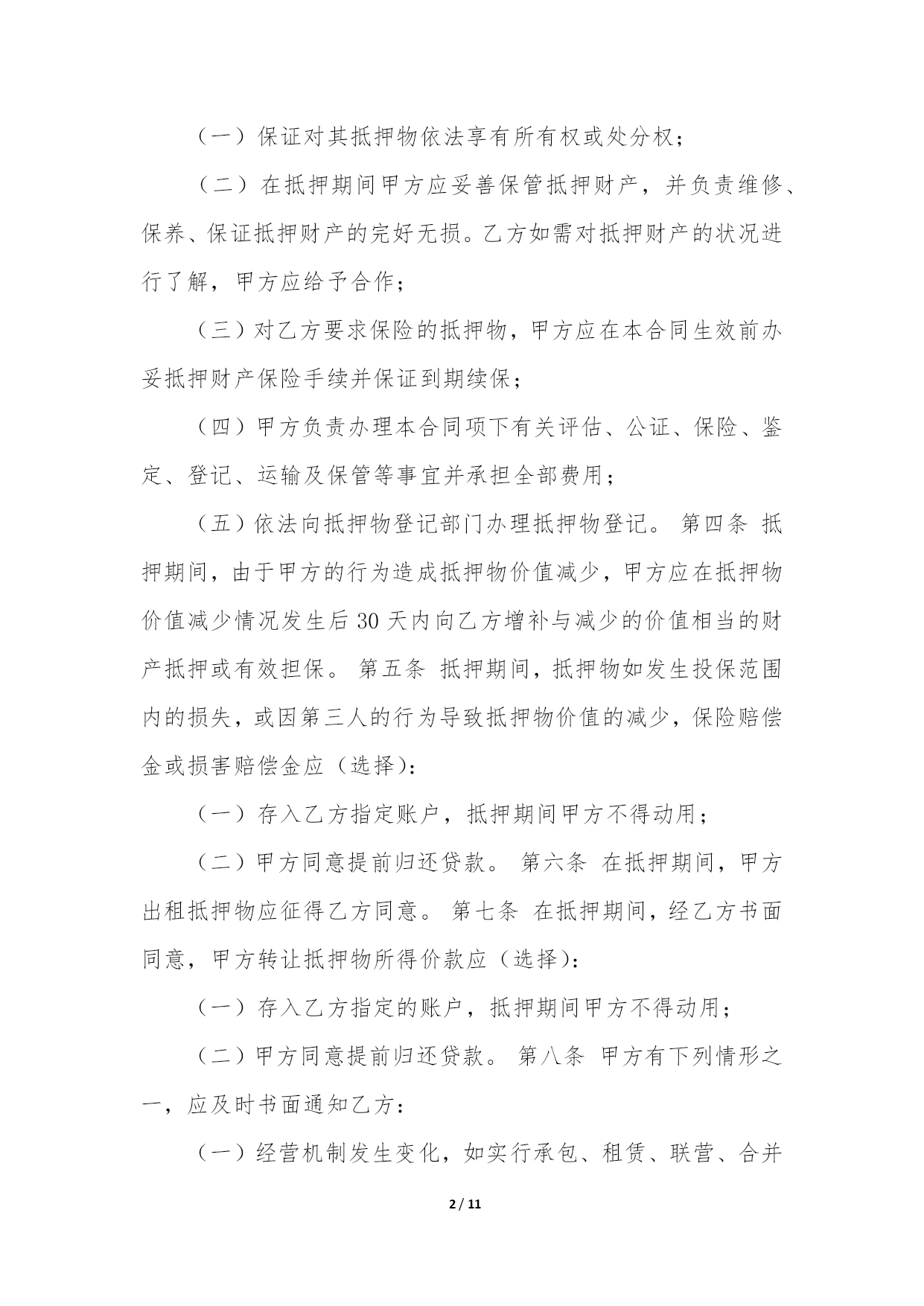 （一）保证对其抵押物依法享有所有权或处分权；

（二）在抵押期间甲方应妥善保管抵押财产，并负责维修、保养、保证抵押财产的完好无损。乙方如需对抵押财产的状况进行了解，甲方应给予合作；

（三）对乙方要求保险的抵押物，甲方应在本合同生效前办妥抵押财产保险手续并保证到期续保；

（四）甲方负责办理本合同项下有关评估、公证、保险、鉴定、登记、运输及保管等事宜并承担全部费用；

（五）依法向抵押物登记部门办理抵押物登记。 第四条 抵押期间，由于甲方的行为造成抵押物价值减少，甲方应在抵押物价值减少情况发生后30天内向乙方增补与减少的价值相当的财产抵押或有效担保。 第五条 抵押期间，抵押物如发生投保范围内的损失，或因第三人的行为导致抵押物价值的减少，保险赔偿金或损害赔偿金应（选择）：

（一）存入乙方指定账户，抵押期间甲方不得动用；

（二）甲方同意提前归还贷款。 第六条 在抵押期间，甲方出租抵押物应征得乙方同意。 第七条 在抵押期间，经乙方书面同意，甲方转让抵押物所得价款应（选择）：

（一）存入乙方指定的账户，抵押期间甲方不得动用；

（二）甲方同意提前归还贷款。 第八条 甲方有下列情形之一，应及时书面通知乙方：

（一）经营机制发生变化，如实行承包、租赁、联营、合并

2 / 11